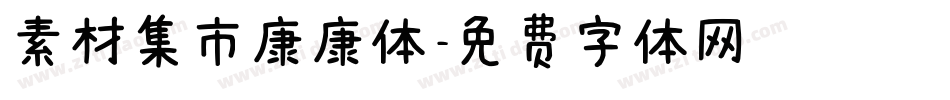 素材集市康康体-免费字体网